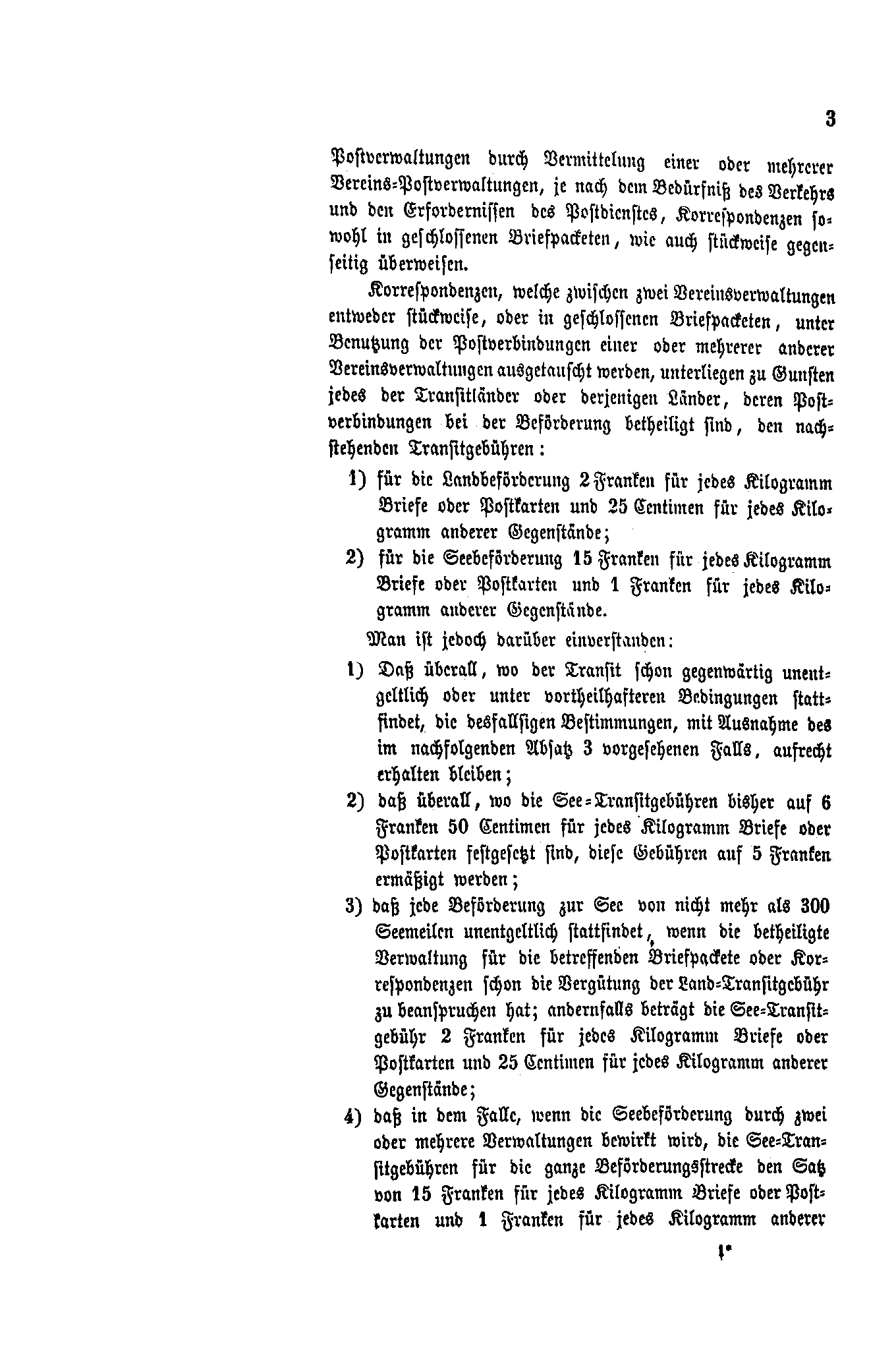 3

Postverwaltungen durch Vermittelung einer oder mehrerer Vereins-Postverwaltungen, je nach dem Bedürfniß des Verkehrs und den Erfordernissen des Postdienstes, Korrespondenzen sowohl in geschlossenen Briefpacketen, wie auch stückweise gegenseitig überweisen.

Korrespondenzen, welche zwischen zwei Vereinsverwaltungen entweder stückweise, oder in geschlossenen Briefpacketen, unter Benutzung der Postverbindungen einer oder mehrerer anderer Vereinsverwaltungen ausgetauscht werden, unterliegen zu Gunsten jedes der Transitländer oder derjenigen Länder, deren Postverbindungen bei der Beförderung betheiligt sind, den nachstehenden Transitgebühren:

1) für die Landbeförderung 2 Franken für jedes Kilogramm Briefe oder Postkarten und 25 Centimen für jedes Kilogramm anderer Gegenstände;

2) für die Seebeförderung 15 Franken für jedes Kilogramm Briefe oder Postkarten und 1 Franken für jedes Kilogramm anderer Gegenstände.

Man ist jedoch darüber einverstanden:

1) Daß überall, wo der Transit schon gegenwärtig unentgeltlich oder unter vortheilhafteren Bedingungen stattfindet, die desfallsigen Bestimmungen, mit Ausnahme des im nachfolgenden Absatz 3 vorgesehenen Falls, aufrecht erhalten bleiben;

2) daß überall, wo die See-Transitgebühren bisher auf 6 Franken 50 Centimen für jedes Kilogramm Briefe oder Postkarten festgesetzt sind, diese Gebühren auf 5 Franken ermäßigt werden;

3) daß jede Beförderung zur See von nicht mehr als 300 Seemeilen unentgeltlich stattfindet, wenn die betheiligte Verwaltung für die betreffenden Briefpackete oder Korrespondenzen schon die Vergütung der Land-Transitgebühr zu beanspruchen hat; andernfalls beträgt die See-Transitgebühr 2 Franken für jedes Kilogramm Briefe oder Postkarten und 25 Centimen für jedes Kilogramm anderer Gegenstände;

4) daß in dem Falle, wenn die Seebeförderung durch zwei oder mehrere Verwaltungen bewirkt wird, die See-Transitgebühren für die ganze Beförderungsstrecke den Satz von 15 Franken für jedes Kilogramm Briefe oder Postkarten und 1 Franken für jedes Kilogramm anderer

1*